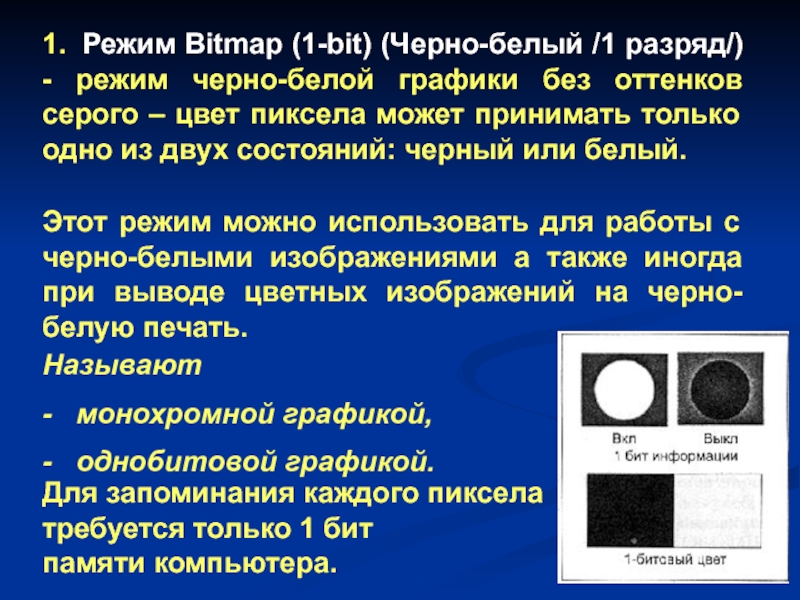 1. Режим Bitmap (1-bit) (Черно-белый /1 разряд/) - режим черно-белой графики без оттенков серого – цвет пиксела может принимать только одно из двух состояний: черный или белый.

Этот режим можно использовать для работы с черно-белыми изображениями а также иногда при выводе цветных изображений на черно-белую печать.

Называют

- монохромной графикой,

- однобитовой графикой.

Для запоминания каждого пиксела требуется только 1 бит памяти компьютера.

Вкл

Выкл

1 бит информации

1-битовый цвет